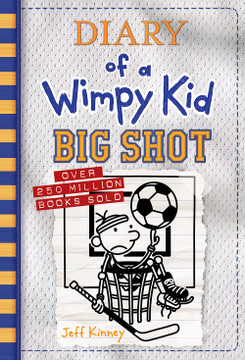 DIARY
of a
Wimpy Kid
BIG SHOT

OVER
250 MILLION
BOOKS SOLD

Jeff Kinney